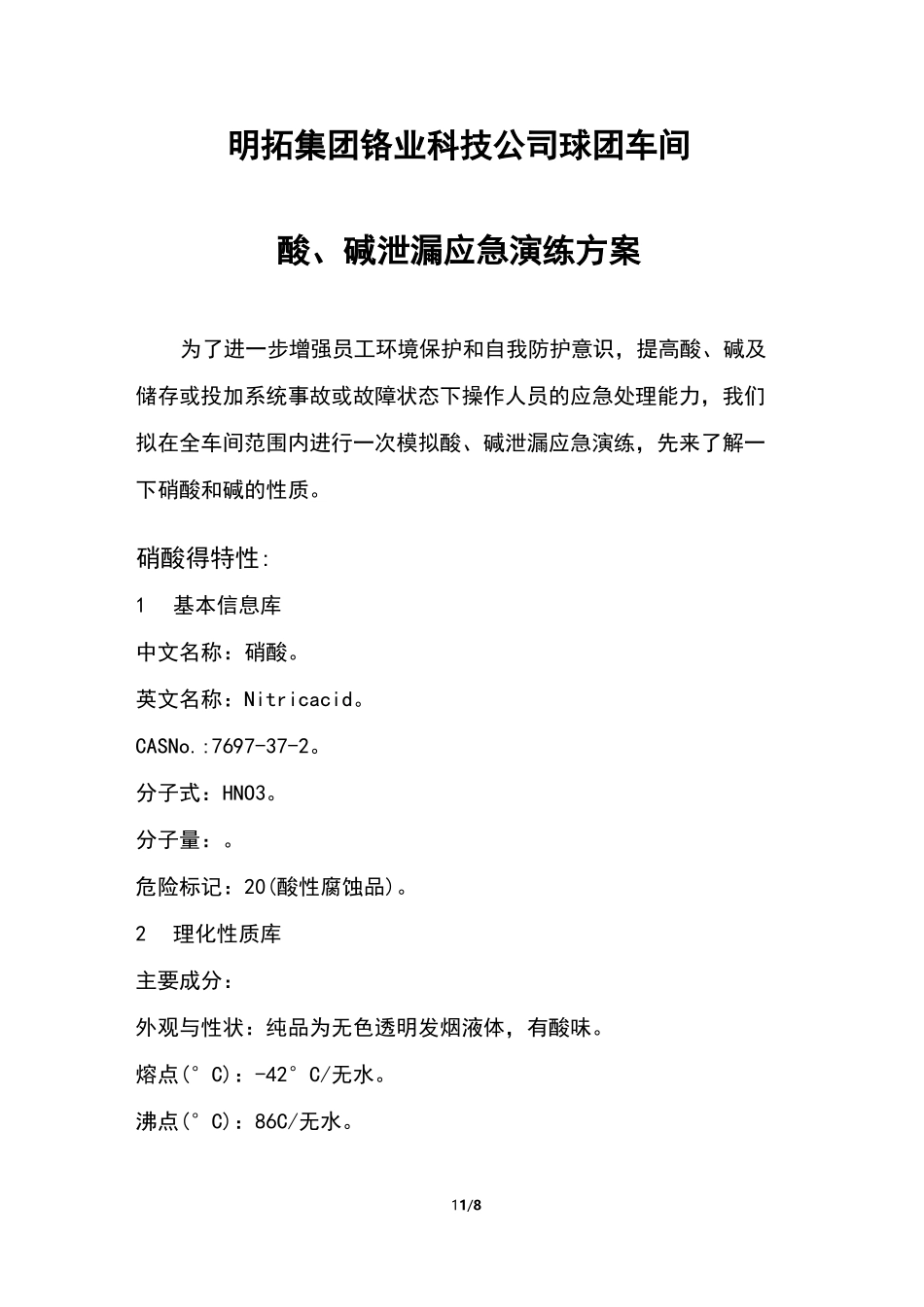 明拓集团铬业科技公司球团车间

酸、碱泄漏应急演练方案

为了进一步增强员工环境保护和自我防护意识，提高酸、碱及储存或投加系统事故或故障状态下操作人员的应急处理能力，我们拟在全车间范围内进行一次模拟酸、碱泄漏应急演练，先来了解一下硝酸和碱的性质。

硝酸得特性:

1　基本信息库

中文名称：硝酸。

英文名称：Nitricacid。

CASNo.:7697-37-2。

分子式：HNO3。

分子量：。

危险标记：20(酸性腐蚀品)。

2　理化性质库

主要成分:

外观与性状：纯品为无色透明发烟液体，有酸味。

熔点(°C)：-42°C/无水。

沸点(°C)：86C/无水。

11/8